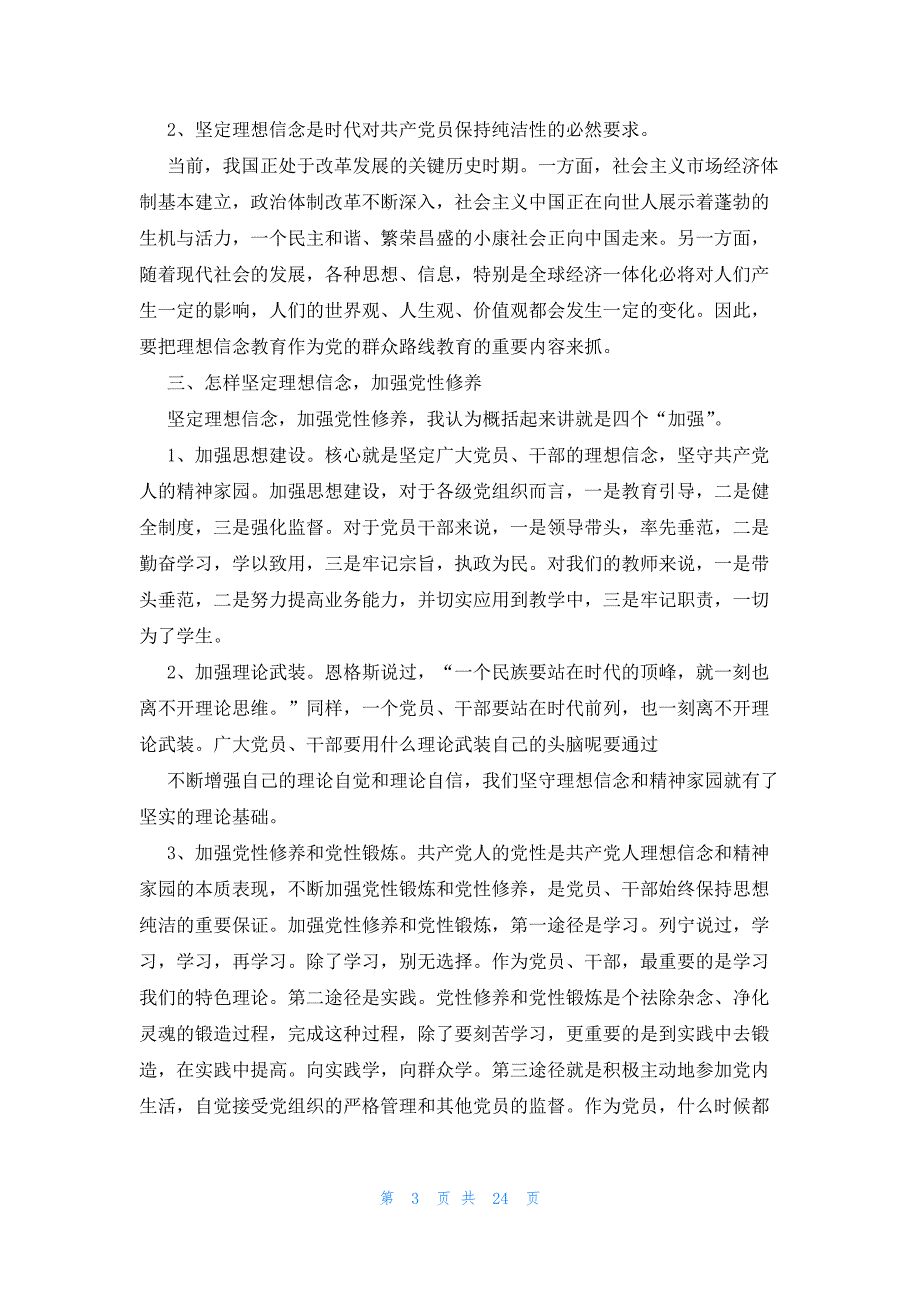 2、坚定理想信念是时代对共产党员保持纯洁性的必然要求。

当前，我国正处于改革发展的关键历史时期。一方面，社会主义市场经济体制基本建立，政治体制改革不断深入，社会主义中国正在向世人展示着蓬勃的生机与活力，一个民主和谐、繁荣昌盛的小康社会正向中国走来。另一方面，随着现代社会的发展，各种思想、信息，特别是全球经济一体化必将对人们产生一定的影响，人们的世界观、人生观、价值观都会发生一定的变化。因此，要把理想信念教育作为党的群众路线教育的重要内容来抓。

三、怎样坚定理想信念，加强党性修养

坚定理想信念，加强党性修养，我认为概括起来讲就是四个“加强”。

1、加强思想建设。核心就是坚定广大党员、干部的理想信念，坚守共产党人的精神家园。加强思想建设，对于各级党组织而言，一是教育引导，二是健全制度，三是强化监督。对于党员干部来说，一是领导带头，率先垂范，二是勤奋学习，学以致用，三是牢记宗旨，执政为民。对我们的教师来说，一是带头垂范，二是努力提高业务能力，并切实应用到教学中，三是牢记职责，一切为了学生。

2、加强理论武装。恩格斯说过，“一个民族要站在时代的顶峰，就一刻也离不开理论思维。”同样，一个党员、干部要站在时代前列，也一刻离不开理论武装。广大党员、干部要用什么理论武装自己的头脑呢要通过

不断增强自己的理论自觉和理论自信，我们坚守理想信念和精神家园就有了坚实的理论基础。

3、加强党性修养和党性锻炼。共产党人的党性是共产党人理想信念和精神家园的本质表现，不断加强党性锻炼和党性修养，是党员、干部始终保持思想纯洁的重要保证。加强党性修养和党性锻炼，第一途径是学习。列宁说过，学习，学习，再学习。除了学习，别无选择。作为党员、干部，最重要的是学习我们的特色理论。第二途径是实践。党性修养和党性锻炼是个祛除杂念、净化灵魂的锻造过程，完成这种过程，除了要刻苦学习，更重要的是到实践中去锻造，在实践中提高。向实践学，向群众学。第三途径就是积极主动地参加党内生活，自觉接受党组织的严格管理和其他党员的监督。作为党员，什么时候都

第 3 页 共 24 页